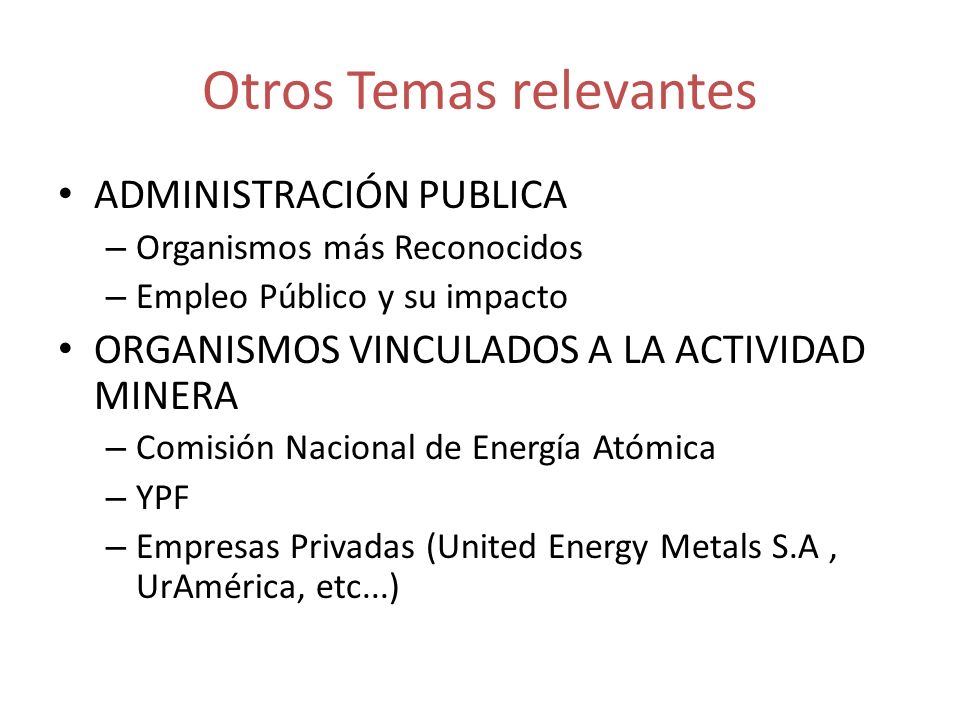 Otros Temas relevantes

• ADMINISTRACIÓN PUBLICA
– Organismos más Reconocidos
– Empleo Público y su impacto
• ORGANISMOS VINCULADOS A LA ACTIVIDAD MINERA
– Comisión Nacional de Energía Atómica
– YPF
– Empresas Privadas (United Energy Metals S.A , UrAmérica, etc...)